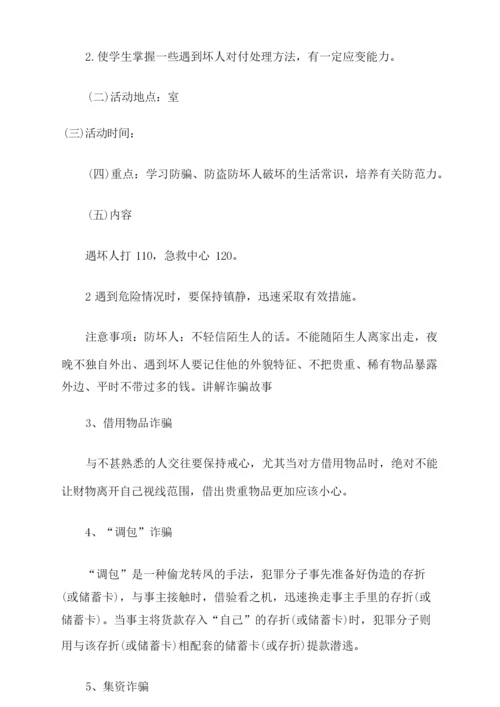 2. 使学生掌握一些遇到坏人对付处理方法，有一定应变能力。

(二)活动地点：室

(三)活动时间：

(四)重点：学习防骗、防盗防坏人破坏的生活常识，培养有关防范力。

(五)内容

遇坏人打 110，急救中心 120。

2 遇到危险情况时，要保持镇静，迅速采取有效措施。

注意事项：防坏人：不轻信陌生人的话。不能随陌生人离家出走，夜晚不独自外出、遇到坏人要记住他的外貌特征、不把贵重、稀有物品暴露外边、平时不带过多的钱。讲解诈骗故事

3、借用物品诈骗

与不甚熟悉的人交往要保持戒心，尤其当对方借用物品时，绝对不能让财物离开自己视线范围，借出贵重物品更加应该小心。

4、“调包”诈骗

“调包”是一种偷龙转凤的手法，犯罪分子事先准备好伪造的存折(或储蓄卡)，与事主接触时，借验看之机，迅速换走事主手里的存折(或储蓄卡)。当事主将货款存入“自己”的存折(或储蓄卡)时，犯罪分子则用与该存折(或储蓄卡)相配套的储蓄卡(或存折)提款潜逃。

5、集资诈骗